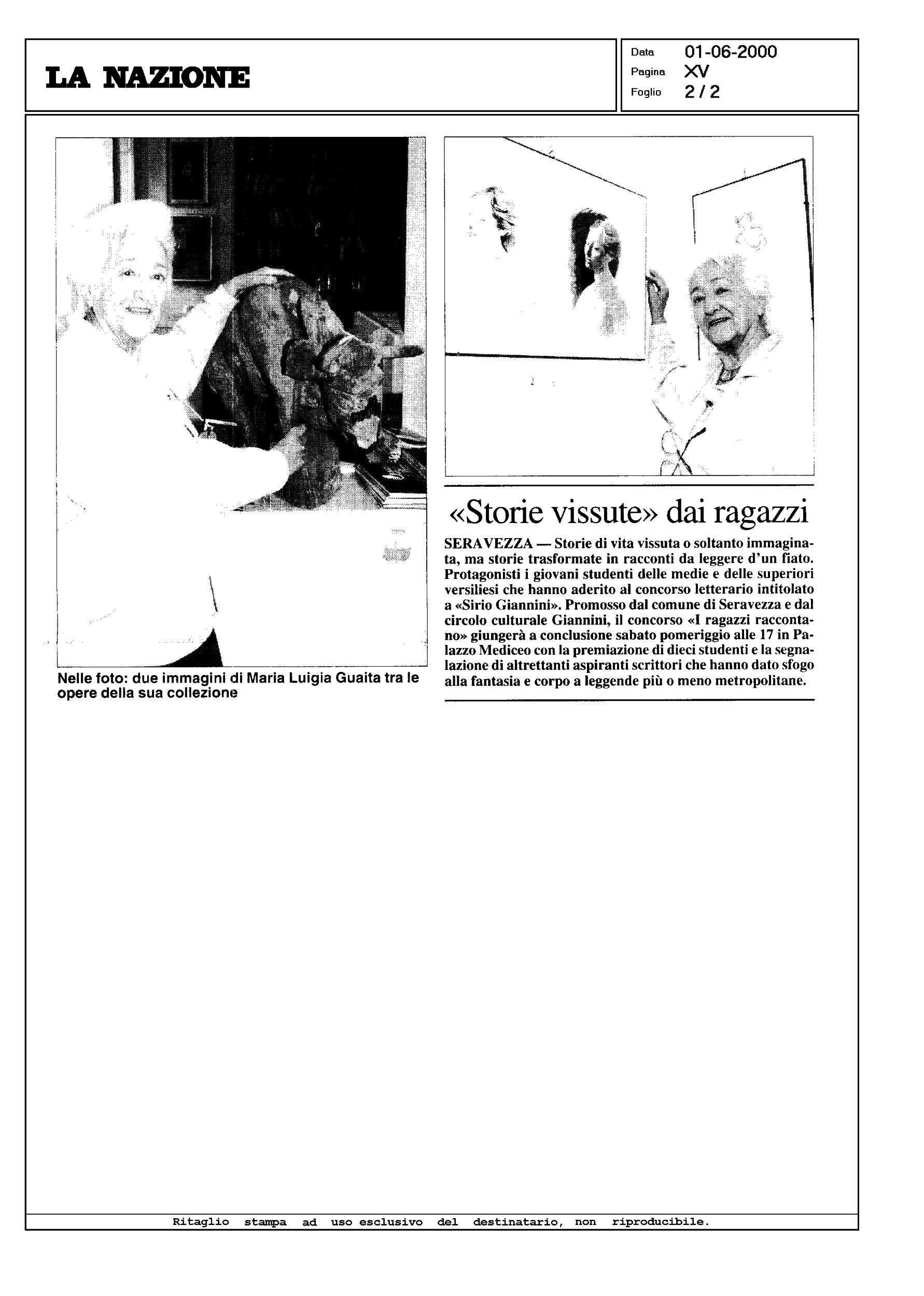 LA NAZIONE

Data 01-06-2000
Pagina XV
Foglio 2 / 2

Nelle foto: due immagini di Maria Luigia Guaita tra le opere della sua collezione

«Storie vissute» dai ragazzi

SERAVEZZA — Storie di vita vissuta o soltanto immaginata, ma storie trasformate in racconti da leggere d'un fiato. Protagonisti i giovani studenti delle medie e delle superiori versiliesi che hanno aderito al concorso letterario intitolato a «Sirio Giannini». Promosso dal comune di Seravezza e dal circolo culturale Giannini, il concorso «I ragazzi raccontano» giungerà a conclusione sabato pomeriggio alle 17 in Palazzo Mediceo con la premiazione di dieci studenti e la segnalazione di altrettanti aspiranti scrittori che hanno dato sfogo alla fantasia e corpo a leggende più o meno metropolitane.

Ritaglio stampa ad uso esclusivo del destinatario, non riproducibile.